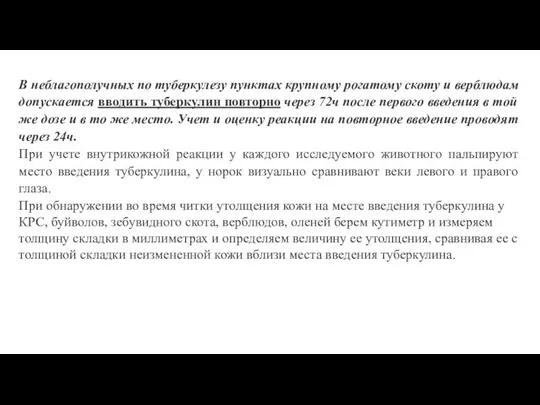 В неблагополучных по туберкулезу пунктах крупному рогатому скоту и верблюдам допускается вводить туберкулин повторно через 72ч после первого введения в той же дозе и в то же место. Учет и оценку реакции на повторное введение проводят через 24ч.
При учете внутрикожной реакции у каждого исследуемого животного пальпируют место введения туберкулина, у норок визуально сравнивают веки левого и правого глаза.
При обнаружении во время читки утолщения кожи на месте введения туберкулина у КРС, буйволов, зебувидного скота, верблюдов, оленей берем кутиметр и измеряем толщину складки в миллиметрах и определяем величину ее утолщения, сравнивая ее с толщиной складки неизмененной кожи вблизи места введения туберкулина.